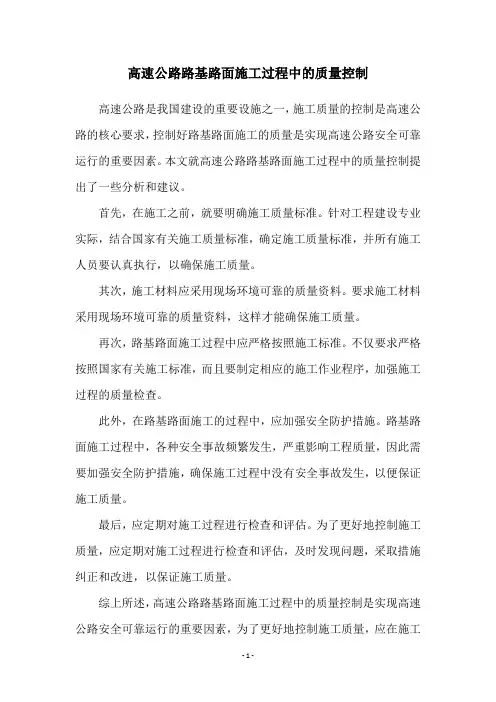 高速公路路基路面施工过程中的质量控制

高速公路是我国建设的重要设施之一，施工质量的控制是高速公路的核心要求，控制好路基路面施工的质量是实现高速公路安全可靠运行的重要因素。本文就高速公路路基路面施工过程中的质量控制提出了一些分析和建议。

首先，在施工之前，就要明确施工质量标准。针对工程建设专业实际，结合国家有关施工质量标准，确定施工质量标准，并所有施工人员要认真执行，以确保施工质量。

其次，施工材料应采用现场环境可靠的质量资料。要求施工材料采用现场环境可靠的质量资料，这样才能确保施工质量。

再次，路基路面施工过程中应严格按照施工标准。不仅要求严格按照国家有关施工标准，而且要制定相应的施工作业程序，加强施工过程的质量检查。

此外，在路基路面施工的过程中，应加强安全防护措施。路基路面施工过程中，各种安全事故频繁发生，严重影响工程质量，因此需要加强安全防护措施，确保施工过程中没有安全事故发生，以便保证施工质量。

最后，应定期对施工过程进行检查和评估。为了更好地控制施工质量，应定期对施工过程进行检查和评估，及时发现问题，采取措施纠正和改进，以保证施工质量。

综上所述，高速公路路基路面施工过程中的质量控制是实现高速公路安全可靠运行的重要因素，为了更好地控制施工质量，应在施工

- 1 -